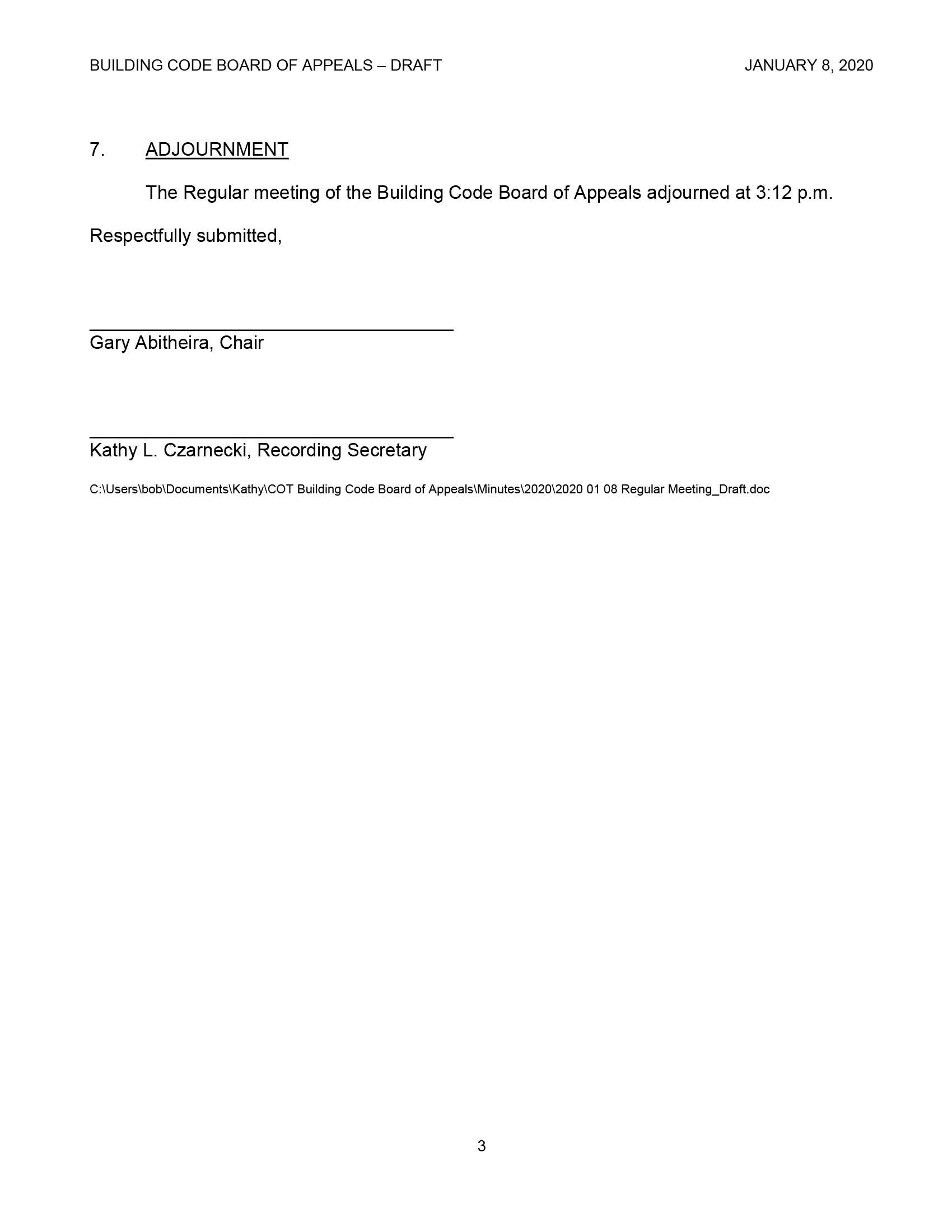 BUILDING CODE BOARD OF APPEALS – DRAFT JANUARY 8, 2020

7. ADJOURNMENT

The Regular meeting of the Building Code Board of Appeals adjourned at 3:12 p.m.

Respectfully submitted,

Gary Abitheira, Chair

Kathy L. Czarnecki, Recording Secretary

C:\Users\bob\Documents\Kathy\COT Building Code Board of Appeals\Minutes\2020\2020 01 08 Regular Meeting_Draft.doc

3